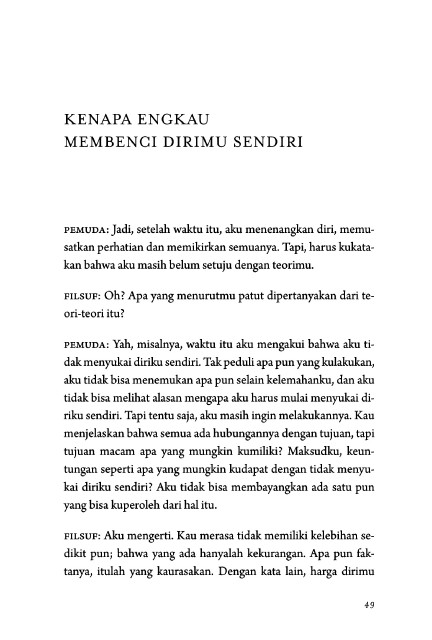 KENAPA ENGKAU
MEMBENCI DIRIMU SENDIRI

PEMUDA: Jadi, setelah waktu itu, aku menenangkan diri, memusatkan perhatian dan memikirkan semuanya. Tapi, harus kukatakan bahwa aku masih belum setuju dengan teorimu.

FILSUF: Oh? Apa yang menurutmu patut dipertanyakan dari teori-teori itu?

PEMUDA: Yah, misalnya, waktu itu aku mengakui bahwa aku tidak menyukai diriku sendiri. Tak peduli apa pun yang kulakukan, aku tidak bisa menemukan apa pun selain kelemahanku, dan aku tidak bisa melihat alasan mengapa aku harus mulai menyukai diriku sendiri. Tapi tentu saja, aku masih ingin melakukannya. Kau menjelaskan bahwa semua ada hubungannya dengan tujuan, tapi tujuan macam apa yang mungkin kumiliki? Maksudku, keuntungan seperti apa yang mungkin kudapat dengan tidak menyukai diriku sendiri? Aku tidak bisa membayangkan ada satu pun yang bisa kuperoleh dari hal itu.

FILSUF: Aku mengerti. Kau merasa tidak memiliki kelebihan sedikit pun; bahwa yang ada hanyalah kekurangan. Apa pun faktanya, itulah yang kaurasakan. Dengan kata lain, harga dirimu

49